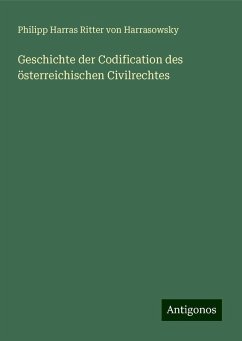 Philipp Harras Ritter von Harrasowsky

Geschichte der Codification des österreichischen Civilrechtes

Antigonos